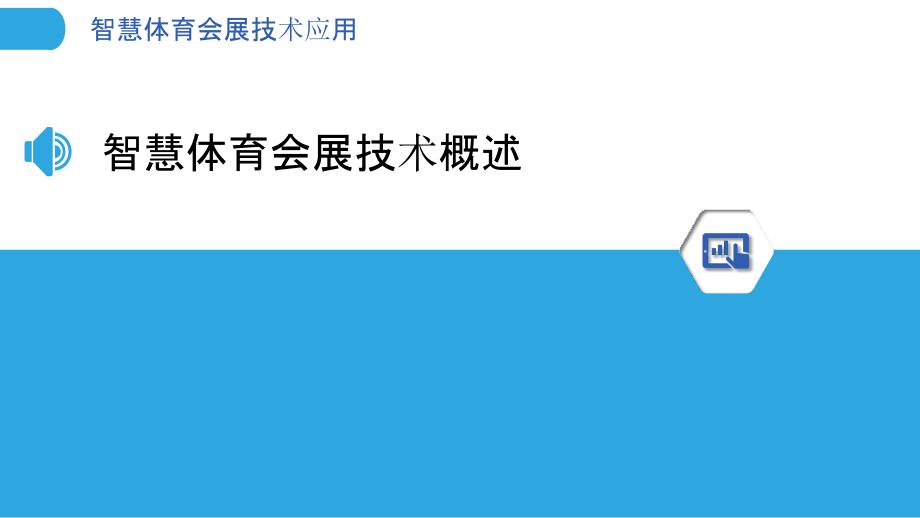 智慧体育会展技术应用

智慧体育会展技术概述